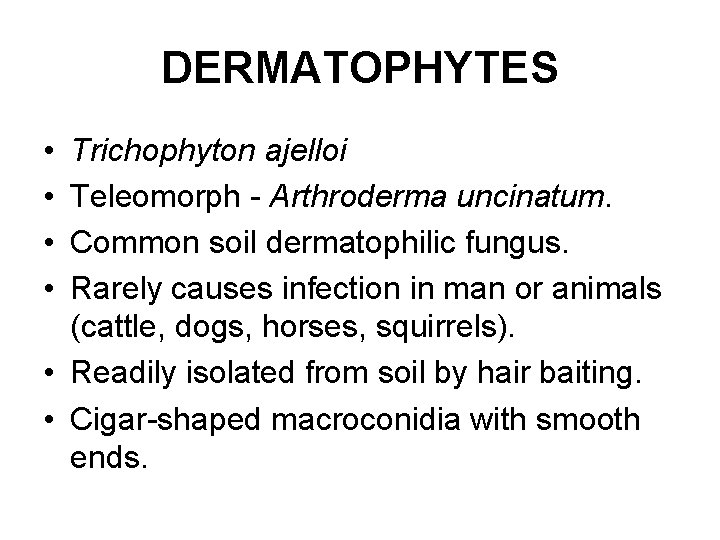 DERMATOPHYTES

• Trichophyton ajelloi
• Teleomorph - Arthroderma uncinatum.
• Common soil dermatophilic fungus.
• Rarely causes infection in man or animals (cattle, dogs, horses, squirrels).
• Readily isolated from soil by hair baiting.
• Cigar-shaped macroconidia with smooth ends.